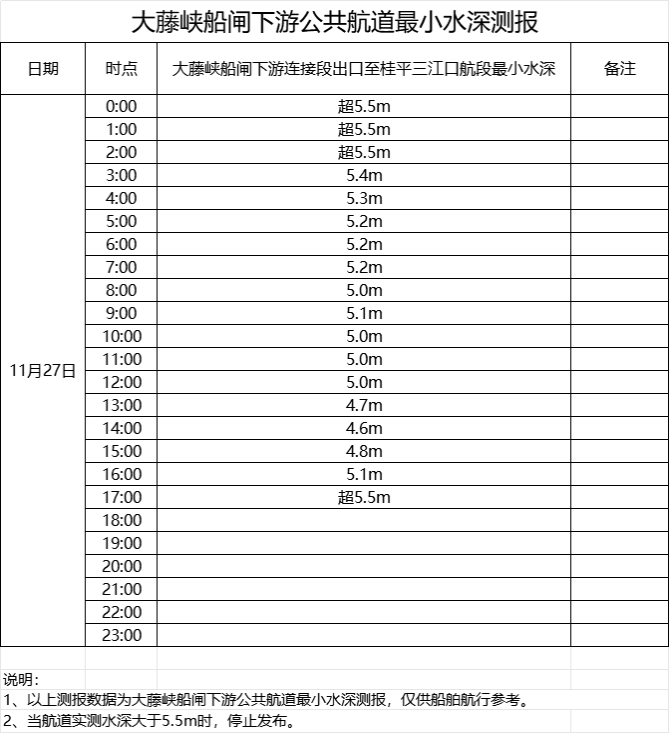 大藤峡船闸下游公共航道最小水深测报

| 日期 | 时点 | 大藤峡船闸下游连接段出口至桂平三江口航段最小水深 | 备注 |
|---|---|---|---|
| 11月27日 | 0:00 | 超5.5m | |
| | 1:00 | 超5.5m | |
| | 2:00 | 超5.5m | |
| | 3:00 | 5.4m | |
| | 4:00 | 5.3m | |
| | 5:00 | 5.2m | |
| | 6:00 | 5.2m | |
| | 7:00 | 5.2m | |
| | 8:00 | 5.0m | |
| | 9:00 | 5.1m | |
| | 10:00 | 5.0m | |
| | 11:00 | 5.0m | |
| | 12:00 | 5.0m | |
| | 13:00 | 4.7m | |
| | 14:00 | 4.6m | |
| | 15:00 | 4.8m | |
| | 16:00 | 5.1m | |
| | 17:00 | 超5.5m | |
| | 18:00 | | |
| | 19:00 | | |
| | 20:00 | | |
| | 21:00 | | |
| | 22:00 | | |
| | 23:00 | | |

说明：
1、以上测报数据为大藤峡船闸下游公共航道最小水深测报，仅供船舶航行参考。
2、当航道实测水深大于5.5m时，停止发布。